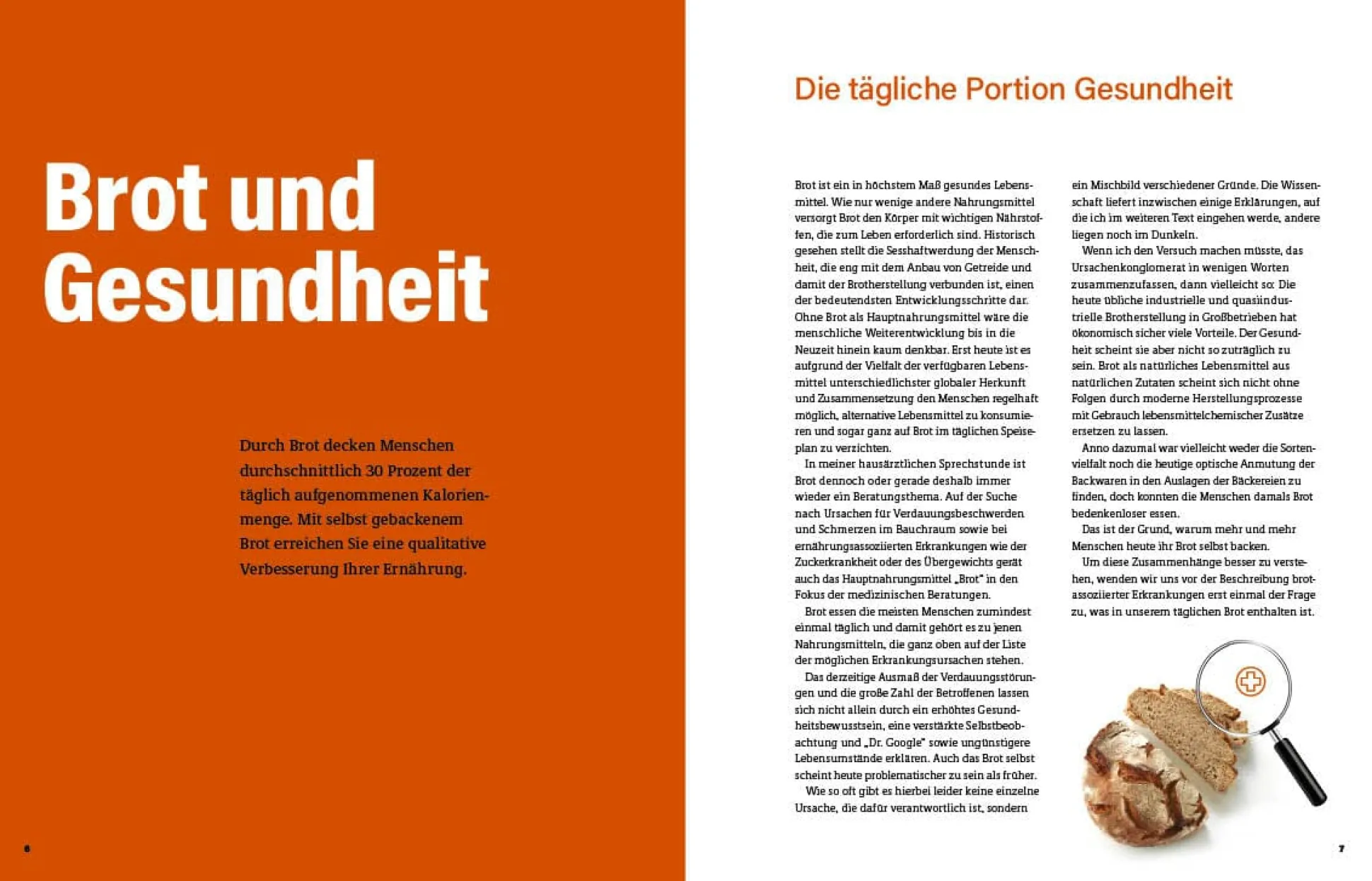 Brot und Gesundheit

Durch Brot decken Menschen durchschnittlich 30 Prozent der täglich aufgenommenen Kalorienmenge. Mit selbst gebackenem Brot erreichen Sie eine qualitative Verbesserung Ihrer Ernährung.

6

Die tägliche Portion Gesundheit

Brot ist ein in höchstem Maß gesundes Lebensmittel. Wie nur wenige andere Nahrungsmittel versorgt Brot den Körper mit wichtigen Nährstoffen, die zum Leben erforderlich sind. Historisch gesehen stellt die Sesshaftwerdung der Menschheit, die eng mit dem Anbau von Getreide und damit der Brotherstellung verbunden ist, einen der bedeutendsten Entwicklungsschritte dar. Ohne Brot als Hauptnahrungsmittel wäre die menschliche Weiterentwicklung bis in die Neuzeit hinein kaum denkbar. Erst heute ist es aufgrund der Vielfalt der verfügbaren Lebensmittel unterschiedlichster globaler Herkunft und Zusammensetzung den Menschen regelhaft möglich, alternative Lebensmittel zu konsumieren und sogar ganz auf Brot im täglichen Speiseplan zu verzichten.

In meiner hausärztlichen Sprechstunde ist Brot dennoch oder gerade deshalb immer wieder ein Beratungsthema. Auf der Suche nach Ursachen für Verdauungsbeschwerden und Schmerzen im Bauchraum sowie bei ernährungsassoziierten Erkrankungen wie der Zuckerkrankheit oder des Übergewichts gerät auch das Hauptnahrungsmittel „Brot" in den Fokus der medizinischen Beratungen.

Brot essen die meisten Menschen zumindest einmal täglich und damit gehört es zu jenen Nahrungsmitteln, die ganz oben auf der Liste der möglichen Erkrankungsursachen stehen.

Das derzeitige Ausmaß der Verdauungsstörungen und die große Zahl der Betroffenen lassen sich nicht allein durch ein erhöhtes Gesundheitsbewusstsein, eine verstärkte Selbstbeobachtung und „Dr. Google" sowie ungünstigere Lebensumstände erklären. Auch das Brot selbst scheint heute problematischer zu sein als früher.

Wie so oft gibt es hierbei leider keine einzelne Ursache, die dafür verantwortlich ist, sondern ein Mischbild verschiedener Gründe. Die Wissenschaft liefert inzwischen einige Erklärungen, auf die ich im weiteren Text eingehen werde, andere liegen noch im Dunkeln.

Wenn ich den Versuch machen müsste, das Ursachenkonglomerat in wenigen Worten zusammenzufassen, dann vielleicht so: Die heute übliche industrielle und quasiindustrielle Brotherstellung in Großbetrieben hat ökonomisch sicher viele Vorteile. Der Gesundheit scheint sie aber nicht so zuträglich zu sein. Brot als natürliches Lebensmittel aus natürlichen Zutaten scheint sich nicht ohne Folgen durch moderne Herstellungsprozesse mit Gebrauch lebensmittelchemischer Zusätze ersetzen zu lassen.

Anno dazumal war vielleicht weder die Sortenvielfalt noch die heutige optische Anmutung der Backwaren in den Auslagen der Bäckereien zu finden, doch konnten die Menschen damals Brot bedenkenloser essen.

Das ist der Grund, warum mehr und mehr Menschen heute ihr Brot selbst backen.

Um diese Zusammenhänge besser zu verstehen, wenden wir uns vor der Beschreibung brotassoziierter Erkrankungen erst einmal der Frage zu, was in unserem täglichen Brot enthalten ist.

7